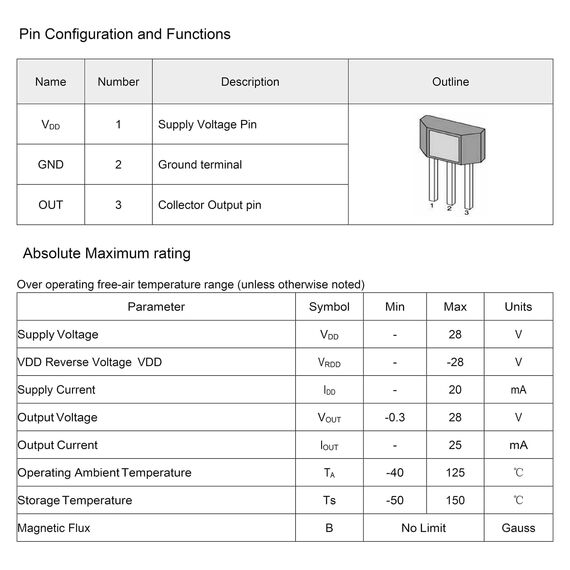 Pin Configuration and Functions

| Name | Number | Description | Outline |
|---|---|---|---|
| $V_{DD}$ | 1 | Supply Voltage Pin | 1 2 3 |
| GND | 2 | Ground terminal | |
| OUT | 3 | Collector Output pin | |

Absolute Maximum rating

Over operating free-air temperature range (unless otherwise noted)

| Parameter | Symbol | Min | Max | Units |
|---|---|---|---|---|
| Supply Voltage | $V_{DD}$ | - | 28 | V |
| VDD Reverse Voltage VDD | $V_{RDD}$ | - | -28 | V |
| Supply Current | $I_{DD}$ | - | 20 | mA |
| Output Voltage | $V_{OUT}$ | -0.3 | 28 | V |
| Output Current | $I_{OUT}$ | - | 25 | mA |
| Operating Ambient Temperature | $T_A$ | -40 | 125 | ℃ |
| Storage Temperature | Ts | -50 | 150 | ℃ |
| Magnetic Flux | B | No Limit | | Gauss |